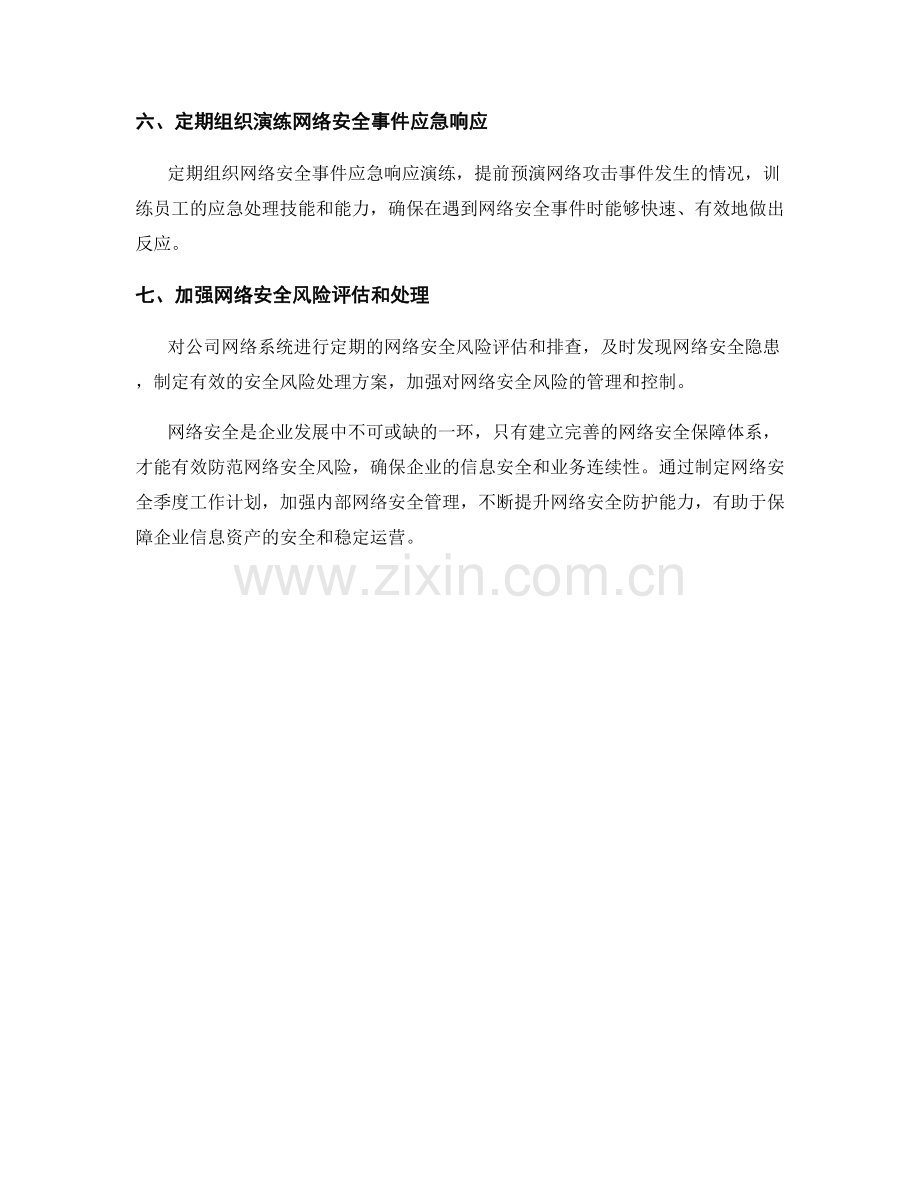 六、定期组织演练网络安全事件应急响应

定期组织网络安全事件应急响应演练，提前预演网络攻击事件发生的情况，训练员工的应急处理技能和能力，确保在遇到网络安全事件时能够快速、有效地做出反应。

七、加强网络安全风险评估和处理

对公司网络系统进行定期的网络安全风险评估和排查，及时发现网络安全隐患，制定有效的安全风险处理方案，加强对网络安全风险的管理和控制。

网络安全是企业发展中不可或缺的一环，只有建立完善的网络安全保障体系，才能有效防范网络安全风险，确保企业的信息安全和业务连续性。通过制定网络安全季度工作计划，加强内部网络安全管理，不断提升网络安全防护能力，有助于保障企业信息资产的安全和稳定运营。

www.zixin.com.cn